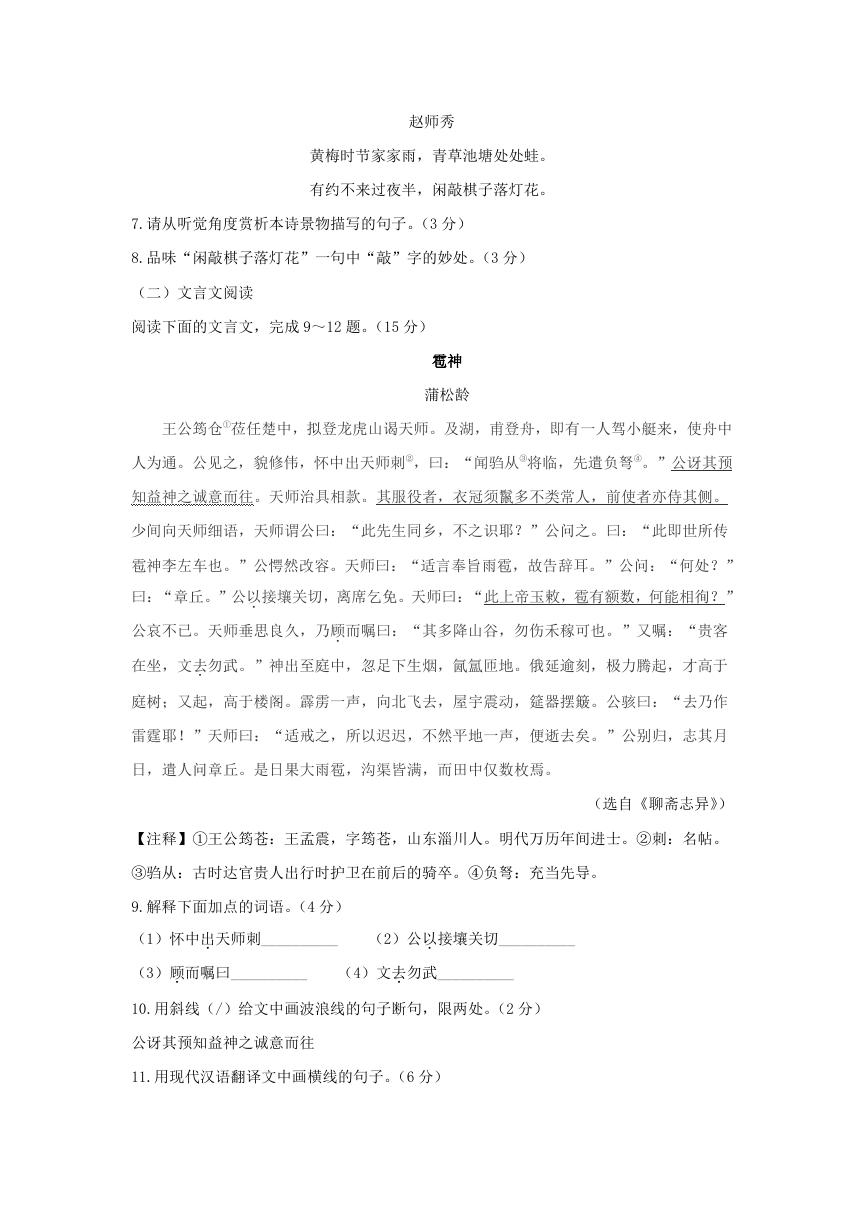 赵师秀

黄梅时节家家雨，青草池塘处处蛙。

有约不来过夜半，闲敲棋子落灯花。

7.请从听觉角度赏析本诗景物描写的句子。（3 分）

8.品味“闲敲棋子落灯花”一句中“敲”字的妙处。（3 分）

（二）文言文阅读

阅读下面的文言文，完成 9～12 题。（15 分）

雹神

蒲松龄

王公筠仓①莅任楚中，拟登龙虎山谒天师。及湖，甫登舟，即有一人驾小艇来，使舟中人为通。公见之，貌修伟，怀中出天师刺②，曰：“闻驺从③将临，先遣负弩④。”公讶其预知益神之诚意而往。天师治具相款。其服役者，衣冠须鬣多不类常人，前使者亦侍其侧。少间向天师细语，天师谓公曰：“此先生同乡，不之识耶？”公问之。曰：“此即世所传雹神李左车也。”公愕然改容。天师曰：“适言奉旨雨雹，故告辞耳。”公问：“何处？”曰：“章丘。”公以接壤关切，离席乞免。天师曰：“此上帝玉敕，雹有额数，何能相徇？”公哀不已。天师垂思良久，乃顾而嘱曰：“其多降山谷，勿伤禾稼可也。”又嘱：“贵客在坐，文去勿武。”神出至庭中，忽足下生烟，氤氲匝地。俄延逾刻，极力腾起，才高于庭树；又起，高于楼阁。霹雳一声，向北飞去，屋宇震动，筵器摆簸。公骇曰：“去乃作雷霆耶！”天师曰：“适戒之，所以迟迟，不然平地一声，便逝去矣。”公别归，志其月日，遣人问章丘。是日果大雨雹，沟渠皆满，而田中仅数枚焉。

（选自《聊斋志异》）

【注释】①王公筠苍：王孟震，字筠苍，山东淄川人。明代万历年间进士。②刺：名帖。③驺从：古时达官贵人出行时护卫在前后的骑卒。④负弩：充当先导。

9.解释下面加点的词语。（4 分）

（1）怀中出天师刺__________ （2）公以接壤关切__________

（3）顾而嘱曰__________ （4）文去勿武__________

10.用斜线（/）给文中画波浪线的句子断句，限两处。（2 分）

公讶其预知益神之诚意而往

11.用现代汉语翻译文中画横线的句子。（6 分）